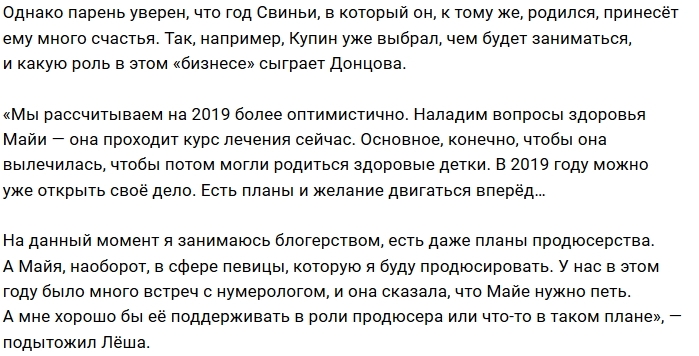 Однако парень уверен, что год Свиньи, в который он, к тому же, родился, принесёт ему много счастья. Так, например, Купин уже выбрал, чем будет заниматься, и какую роль в этом «бизнесе» сыграет Донцова.

«Мы рассчитываем на 2019 более оптимистично. Наладим вопросы здоровья Майи — она проходит курс лечения сейчас. Основное, конечно, чтобы она вылечилась, чтобы потом могли родиться здоровые детки. В 2019 году можно уже открыть своё дело. Есть планы и желание двигаться вперёд...

На данный момент я занимаюсь блогерством, есть даже планы продюсерства. А Майя, наоборот, в сфере певицы, которую я буду продюсировать. У нас в этом году было много встреч с нумерологом, и она сказала, что Майе нужно петь. А мне хорошо бы её поддерживать в роли продюсера или что-то в таком плане», — подытожил Лёша.